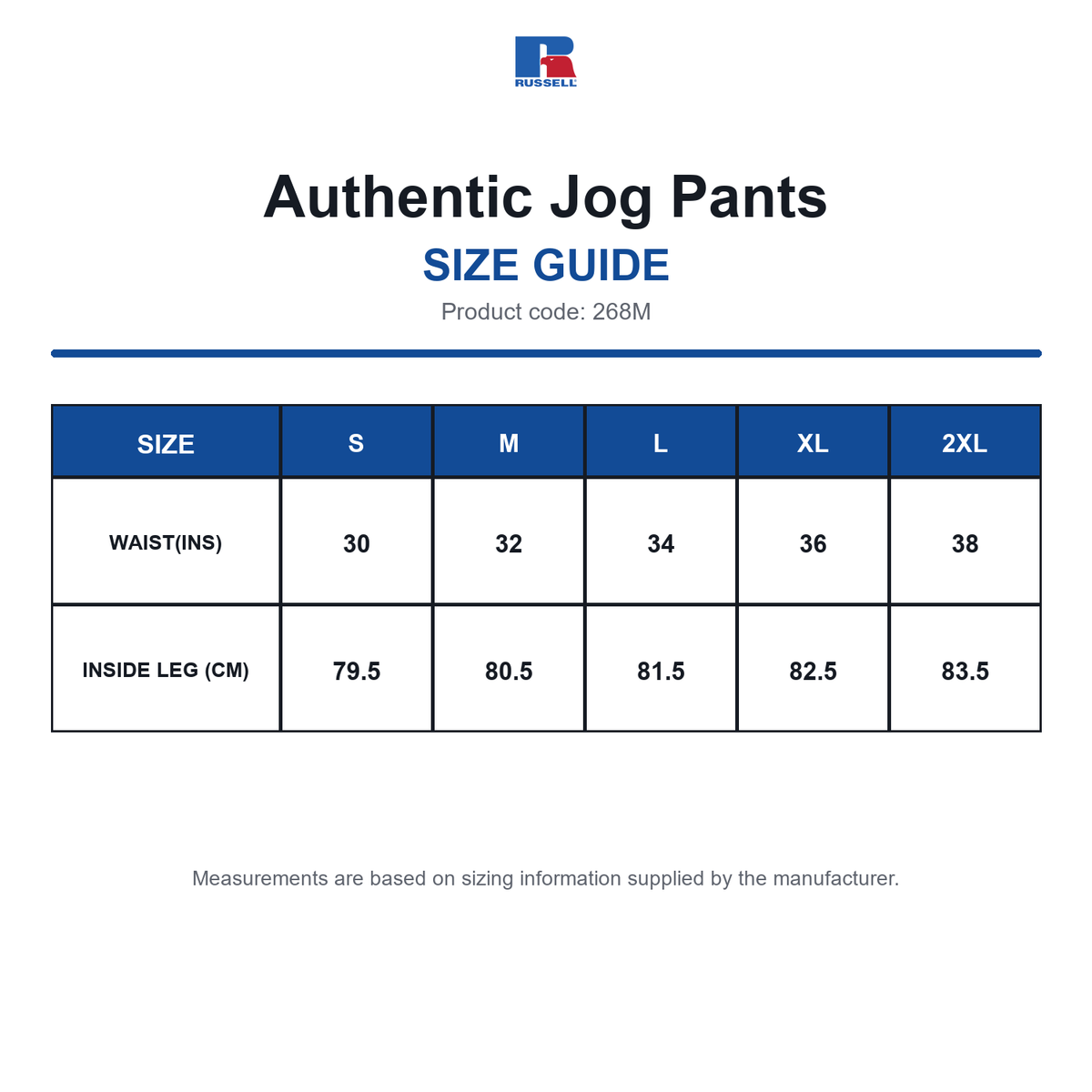 RUSSELL

Authentic Jog Pants

SIZE GUIDE

Product code: 268M

| SIZE | S | M | L | XL | 2XL |
|---|---|---|---|---|---|
| WAIST(INS) | 30 | 32 | 34 | 36 | 38 |
| INSIDE LEG (CM) | 79.5 | 80.5 | 81.5 | 82.5 | 83.5 |

Measurements are based on sizing information supplied by the manufacturer.